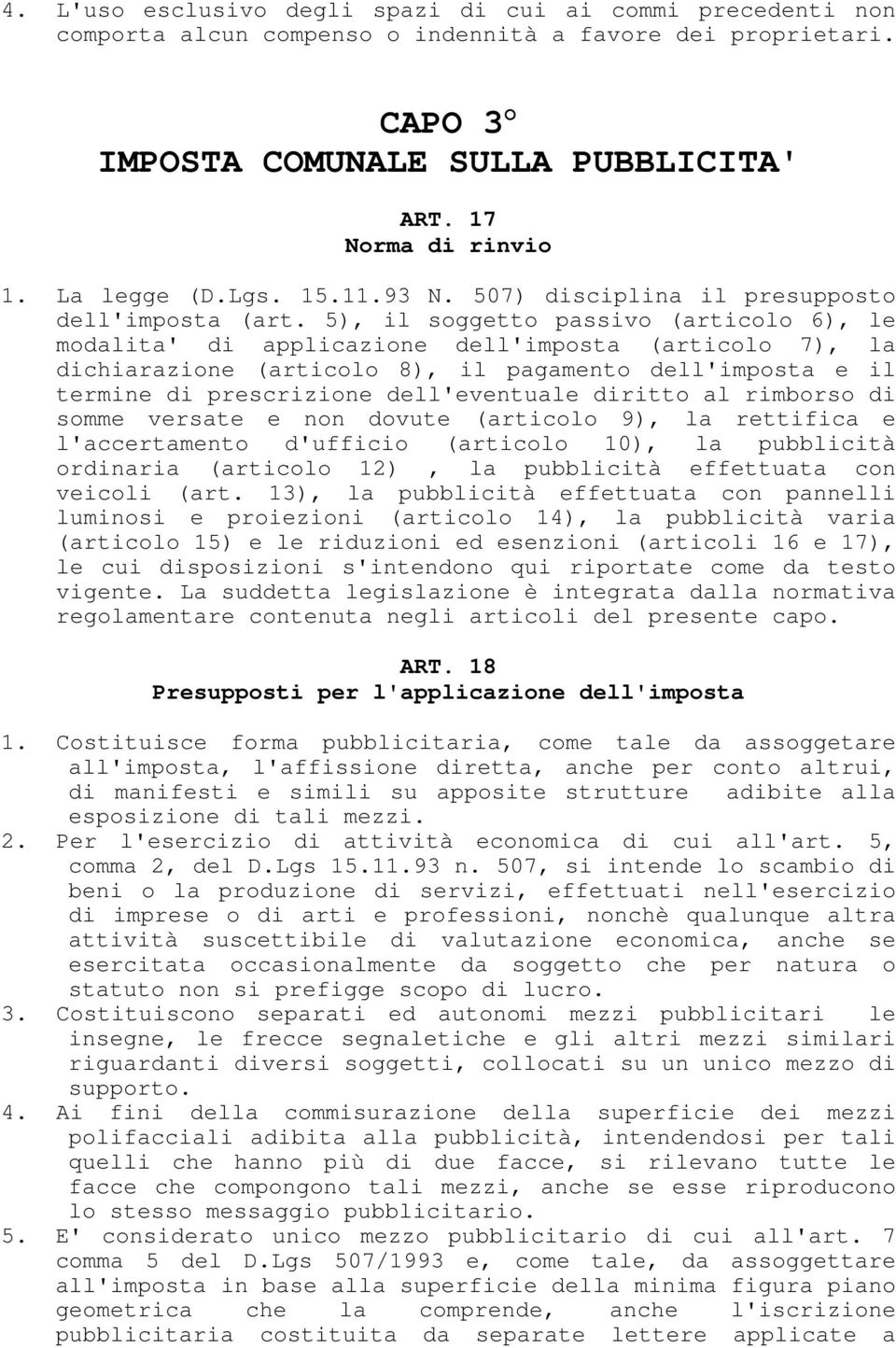 4. L'uso esclusivo degli spazi di cui ai commi precedenti non comporta alcun compenso o indennità a favore dei proprietari.

CAPO 3°
IMPOSTA COMUNALE SULLA PUBBLICITA'

ART. 17
Norma di rinvio

1. La legge (D.Lgs. 15.11.93 N. 507) disciplina il presupposto dell'imposta (art. 5), il soggetto passivo (articolo 6), le modalita' di applicazione dell'imposta (articolo 7), la dichiarazione (articolo 8), il pagamento dell'imposta e il termine di prescrizione dell'eventuale diritto al rimborso di somme versate e non dovute (articolo 9), la rettifica e l'accertamento d'ufficio (articolo 10), la pubblicità ordinaria (articolo 12) , la pubblicità effettuata con veicoli (art. 13), la pubblicità effettuata con pannelli luminosi e proiezioni (articolo 14), la pubblicità varia (articolo 15) e le riduzioni ed esenzioni (articoli 16 e 17), le cui disposizioni s'intendono qui riportate come da testo vigente. La suddetta legislazione è integrata dalla normativa regolamentare contenuta negli articoli del presente capo.

ART. 18
Presupposti per l'applicazione dell'imposta

1. Costituisce forma pubblicitaria, come tale da assoggetare all'imposta, l'affissione diretta, anche per conto altrui, di manifesti e simili su apposite strutture adibite alla esposizione di tali mezzi.
2. Per l'esercizio di attività economica di cui all'art. 5, comma 2, del D.Lgs 15.11.93 n. 507, si intende lo scambio di beni o la produzione di servizi, effettuati nell'esercizio di imprese o di arti e professioni, nonchè qualunque altra attività suscettibile di valutazione economica, anche se esercitata occasionalmente da soggetto che per natura o statuto non si prefigge scopo di lucro.
3. Costituiscono separati ed autonomi mezzi pubblicitari le insegne, le frecce segnaletiche e gli altri mezzi similari riguardanti diversi soggetti, collocati su un unico mezzo di supporto.
4. Ai fini della commisurazione della superficie dei mezzi polifacciali adibita alla pubblicità, intendendosi per tali quelli che hanno più di due facce, si rilevano tutte le facce che compongono tali mezzi, anche se esse riproducono lo stesso messaggio pubblicitario.
5. E' considerato unico mezzo pubblicitario di cui all'art. 7 comma 5 del D.Lgs 507/1993 e, come tale, da assoggettare all'imposta in base alla superficie della minima figura piano geometrica che la comprende, anche l'iscrizione pubblicitaria costituita da separate lettere applicate a